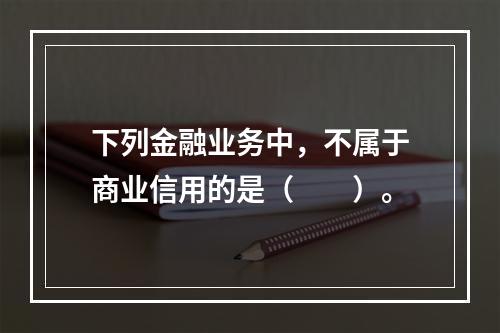 下列金融业务中，不属于商业信用的是（　　）。